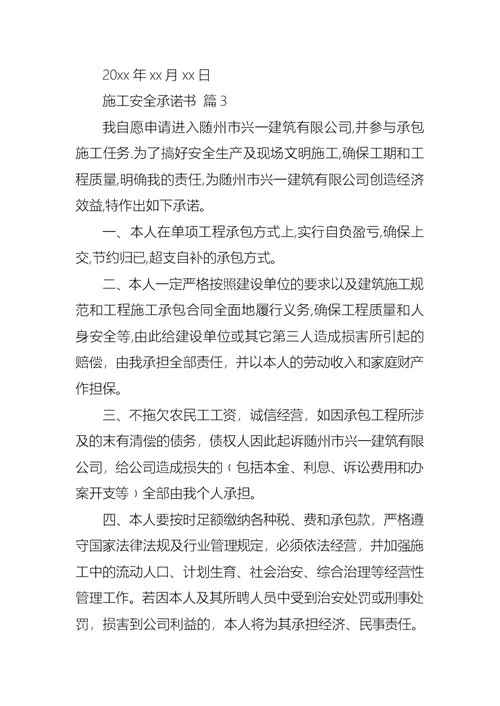 20xx 年 xx 月 xx 日

施工安全承诺书 篇 3

我自愿申请进入随州市兴一建筑有限公司,并参与承包施工任务.为了搞好安全生产及现场文明施工,确保工期和工程质量,明确我的责任,为随州市兴一建筑有限公司创造经济效益,特作出如下承诺。

一、本人在单项工程承包方式上,实行自负盈亏,确保上交,节约归已,超支自补的承包方式。

二、本人一定严格按照建设单位的要求以及建筑施工规范和工程施工承包合同全面地履行义务,确保工程质量和人身安全等,由此给建设单位或其它第三人造成损害所引起的赔偿，由我承担全部责任，并以本人的劳动收入和家庭财产作担保。

三、不拖欠农民工工资，诚信经营，如因承包工程所涉及的末有清偿的债务，债权人因此起诉随州市兴一建筑有限公司，给公司造成损失的（包括本金、利息、诉讼费用和办案开支等）全部由我个人承担。

四、本人要按时足额缴纳各种税、费和承包款，严格遵守国家法律法规及行业管理规定，必须依法经营，并加强施工中的流动人口、计划生育、社会治安、综合治理等经营性管理工作。若因本人及其所聘人员中受到治安处罚或刑事处罚，损害到公司利益的，本人将为其承担经济、民事责任。